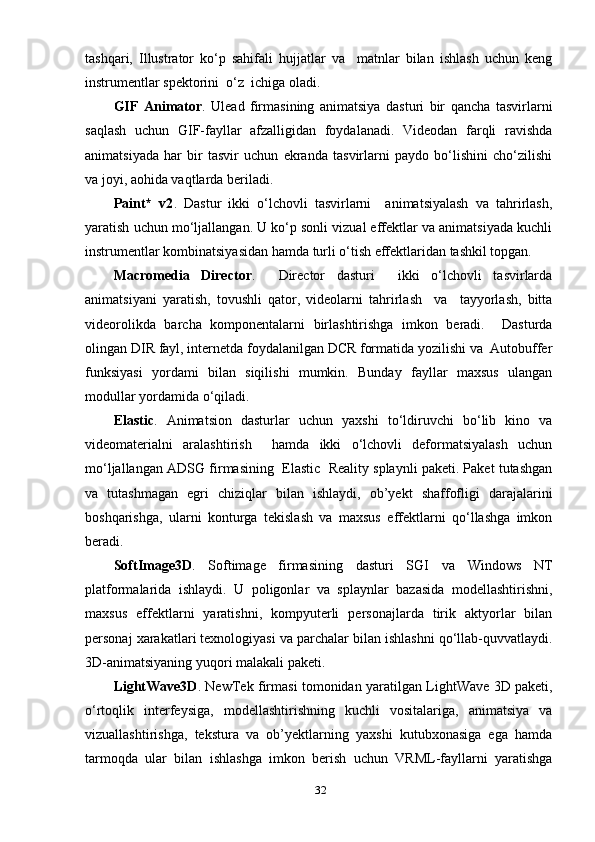 tashqari, Illustrator ko‘p sahifali hujjatlar va matnlar bilan ishlash uchun keng instrumentlar spektorini o‘z ichiga oladi.

GIF Animator. Ulead firmasining animatsiya dasturi bir qancha tasvirlarni saqlash uchun GIF-fayllar afzalligidan foydalanadi. Videodan farqli ravishda animatsiyada har bir tasvir uchun ekranda tasvirlarni paydo bo‘lishini cho‘zilishi va joyi, aohida vaqtlarda beriladi.

Paint* v2. Dastur ikki o‘lchovli tasvirlarni animatsiyalash va tahrirlash, yaratish uchun mo‘ljallangan. U ko‘p sonli vizual effektlar va animatsiyada kuchli instrumentlar kombinatsiyasidan hamda turli o‘tish effektlaridan tashkil topgan.

Macromedia Director. Director dasturi ikki o‘lchovli tasvirlarda animatsiyani yaratish, tovushli qator, videolarni tahrirlash va tayyorlash, bitta videorolikda barcha komponentalarni birlashtirishga imkon beradi. Dasturda olingan DIR fayl, internetda foydalanilgan DCR formatida yozilishi va Autobuffer funksiyasi yordami bilan siqilishi mumkin. Bunday fayllar maxsus ulangan modullar yordamida o‘qiladi.

Elastic. Animatsion dasturlar uchun yaxshi to‘ldiruvchi bo‘lib kino va videomaterialni aralashtirish hamda ikki o‘lchovli deformatsiyalash uchun mo‘ljallangan ADSG firmasining Elastic Reality splaynli paketi. Paket tutashgan va tutashmagan egri chiziqlar bilan ishlaydi, ob’yekt shaffofligi darajalarini boshqarishga, ularni konturga tekislash va maxsus effektlarni qo‘llashga imkon beradi.

SoftImage3D. Softimage firmasining dasturi SGI va Windows NT platformalarida ishlaydi. U poligonlar va splaynlar bazasida modellashtirishni, maxsus effektlarni yaratishni, kompyuterli personajlarda tirik aktyorlar bilan personaj xarakatlari texnologiyasi va parchalar bilan ishlashni qo‘llab-quvvatlaydi. 3D-animatsiyaning yuqori malakali paketi.

LightWave3D. NewTek firmasi tomonidan yaratilgan LightWave 3D paketi, o‘rtoqlik interfeysiga, modellashtirishning kuchli vositalariga, animatsiya va vizuallashtirishga, tekstura va ob’yektlarning yaxshi kutubxonasiga ega hamda tarmoqda ular bilan ishlashga imkon berish uchun VRML-fayllarni yaratishga

32